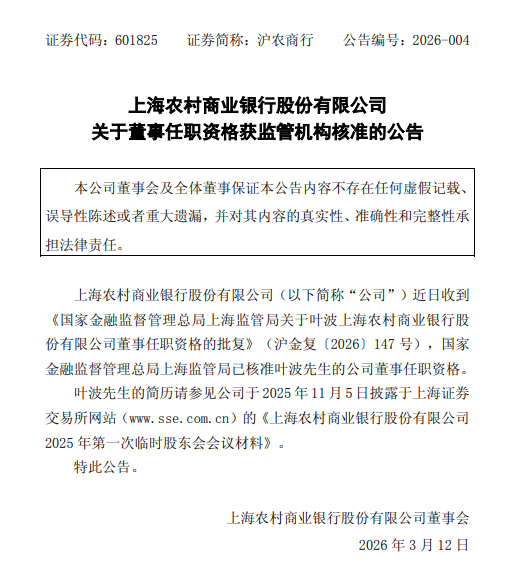 证券代码：601825　　证券简称：沪农商行　　公告编号：2026-004

上海农村商业银行股份有限公司
关于董事任职资格获监管机构核准的公告

本公司董事会及全体董事保证本公告内容不存在任何虚假记载、误导性陈述或者重大遗漏，并对其内容的真实性、准确性和完整性承担法律责任。

上海农村商业银行股份有限公司（以下简称“公司”）近日收到《国家金融监督管理总局上海监管局关于叶波上海农村商业银行股份有限公司董事任职资格的批复》（沪金复〔2026〕147 号），国家金融监督管理总局上海监管局已核准叶波先生的公司董事任职资格。

叶波先生的简历请参见公司于 2025 年 11 月 5 日披露于上海证券交易所网站（www.sse.com.cn）的《上海农村商业银行股份有限公司 2025 年第一次临时股东会会议材料》。

特此公告。

上海农村商业银行股份有限公司董事会
2026 年 3 月 12 日